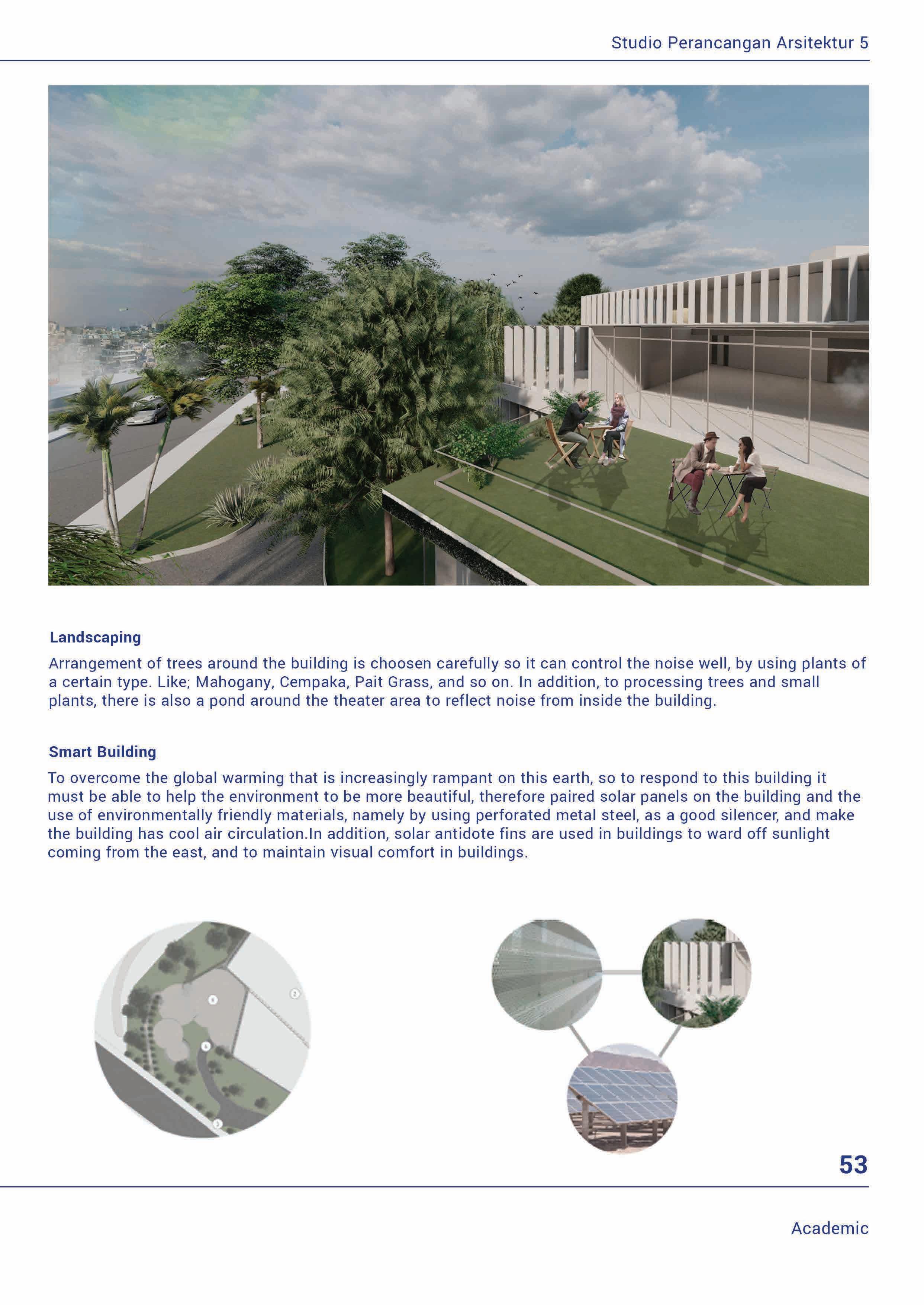 Studio Perancangan Arsitektur 5

Landscaping

Arrangement of trees around the building is choosen carefully so it can control the noise well, by using plants of a certain type. Like; Mahogany, Cempaka, Pait Grass, and so on. In addition, to processing trees and small plants, there is also a pond around the theater area to reflect noise from inside the building.

Smart Building

To overcome the global warming that is increasingly rampant on this earth, so to respond to this building it must be able to help the environment to be more beautiful, therefore paired solar panels on the building and the use of environmentally friendly materials, namely by using perforated metal steel, as a good silencer, and make the building has cool air circulation.In addition, solar antidote fins are used in buildings to ward off sunlight coming from the east, and to maintain visual comfort in buildings.

53

Academic